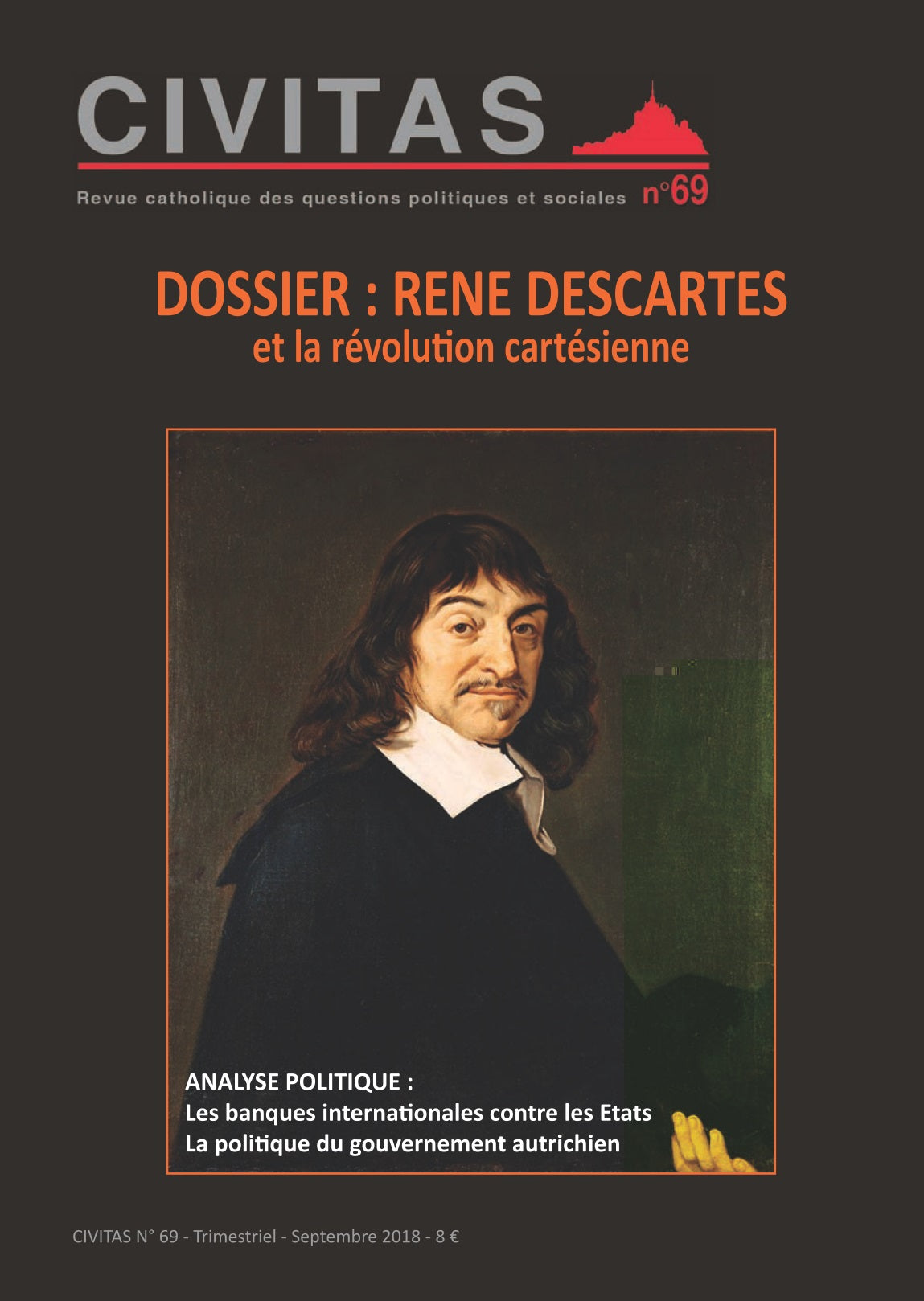 CIVITAS

Revue catholique des questions politiques et sociales n°69

DOSSIER : RENE DESCARTES
et la révolution cartésienne

ANALYSE POLITIQUE :
Les banques internationales contre les Etats
La politique du gouvernement autrichien

CIVITAS N° 69 - Trimestriel - Septembre 2018 - 8 €